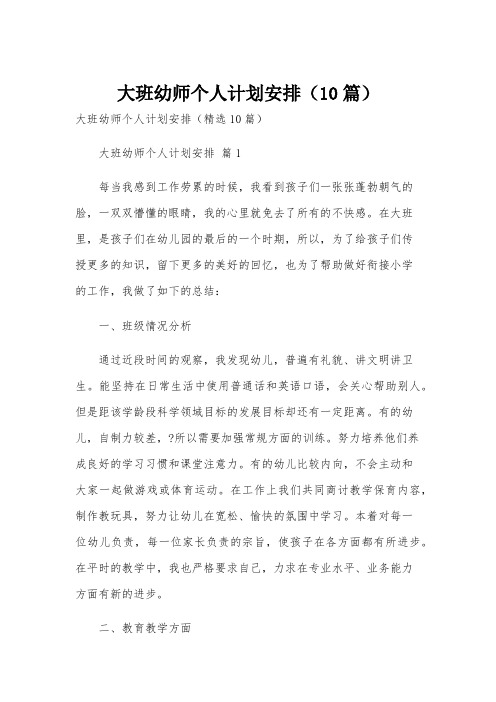 大班幼师个人计划安排（10篇）

大班幼师个人计划安排（精选10篇）

大班幼师个人计划安排 篇1

每当我感到工作劳累的时候，我看到孩子们一张张蓬勃朝气的脸，一双双懵懂的眼睛，我的心里就免去了所有的不快感。在大班里，是孩子们在幼儿园的最后的一个时期，所以，为了给孩子们传授更多的知识，留下更多的美好的回忆，也为了帮助做好衔接小学的工作，我做了如下的总结：

一、班级情况分析

通过近段时间的观察，我发现幼儿，普遍有礼貌、讲文明讲卫生。能坚持在日常生活中使用普通话和英语口语，会关心帮助别人。但是距该学龄段科学领域目标的发展目标却还有一定距离。有的幼儿，自制力较差，?所以需要加强常规方面的训练。努力培养他们养成良好的学习习惯和课堂注意力。有的幼儿比较内向，不会主动和大家一起做游戏或体育运动。在工作上我们共同商讨教学保育内容，制作教玩具，努力让幼儿在宽松、愉快的氛围中学习。本着对每一位幼儿负责，每一位家长负责的宗旨，使孩子在各方面都有所进步。在平时的教学中，我也严格要求自己，力求在专业水平、业务能力方面有新的进步。

二、教育教学方面